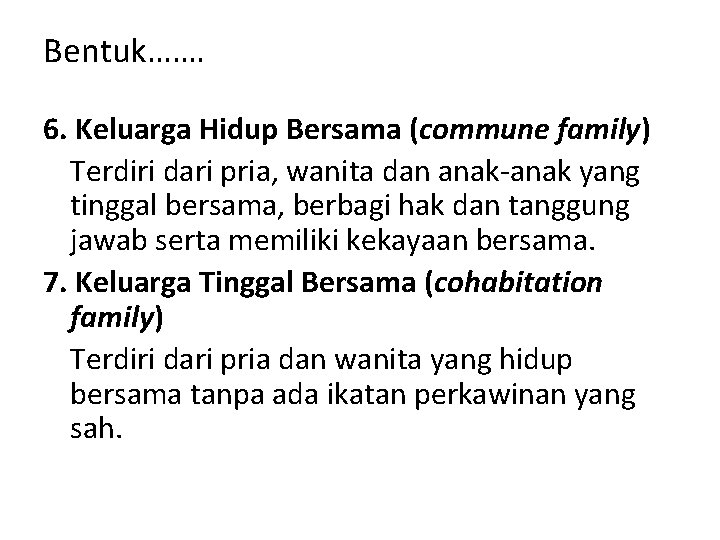 Bentuk…….

6. Keluarga Hidup Bersama (commune family)

Terdiri dari pria, wanita dan anak-anak yang tinggal bersama, berbagi hak dan tanggung jawab serta memiliki kekayaan bersama.

7. Keluarga Tinggal Bersama (cohabitation family)

Terdiri dari pria dan wanita yang hidup bersama tanpa ada ikatan perkawinan yang sah.